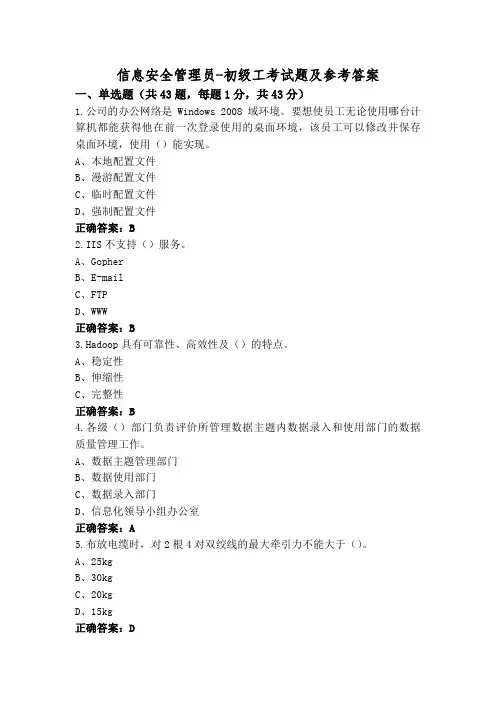 信息安全管理员-初级工考试题及参考答案

一、单选题（共43题，每题1分，共43分）

1.公司的办公网络是 Windows 2008 域环境。要想使员工无论使用哪台计算机都能获得他在前一次登录使用的桌面环境，该员工可以修改并保存桌面环境，使用（）能实现。

A、本地配置文件

B、漫游配置文件

C、临时配置文件

D、强制配置文件

正确答案：B

2.IIS 不支持（）服务。

A、Gopher

B、E-mail

C、FTP

D、WWW

正确答案：B

3.Hadoop 具有可靠性、高效性及（）的特点。

A、稳定性

B、伸缩性

C、完整性

正确答案：B

4.各级（）部门负责评价所管理数据主题内数据录入和使用部门的数据质量管理工作。

A、数据主题管理部门

B、数据使用部门

C、数据录入部门

D、信息化领导小组办公室

正确答案：A

5.布放电缆时，对2根4对双绞线的最大牵引力不能大于（）。

A、25kg

B、30kg

C、20kg

D、15kg

正确答案：D